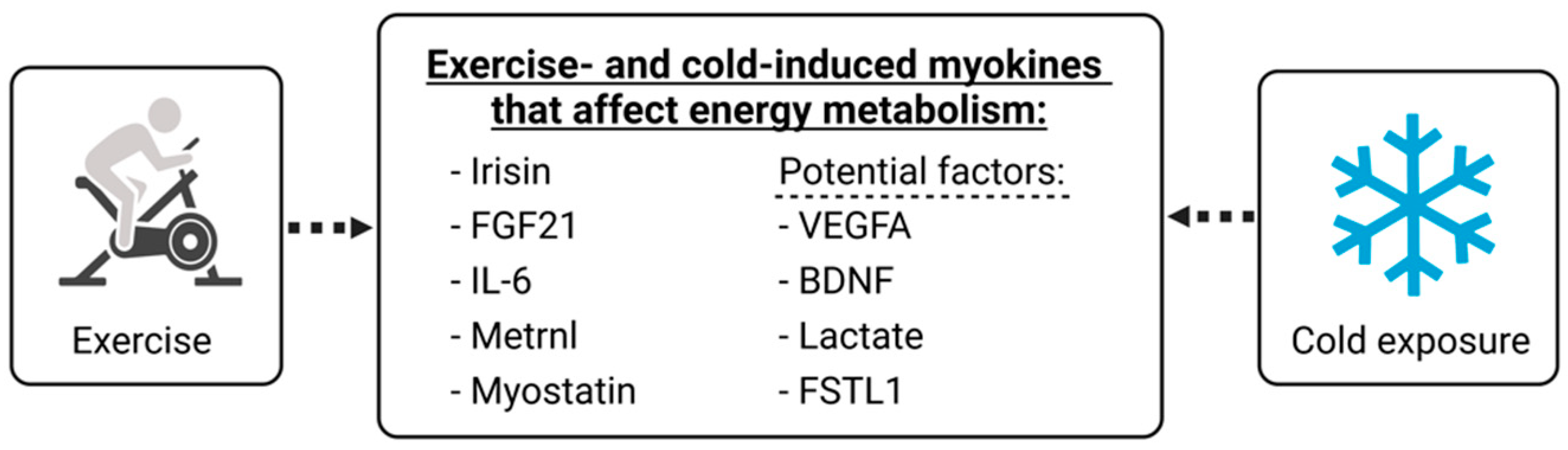 Exercise

Exercise- and cold-induced myokines that affect energy metabolism:

- Irisin
- FGF21
- IL-6
- Metrnl
- Myostatin

Potential factors:
- VEGFA
- BDNF
- Lactate
- FSTL1

Cold exposure